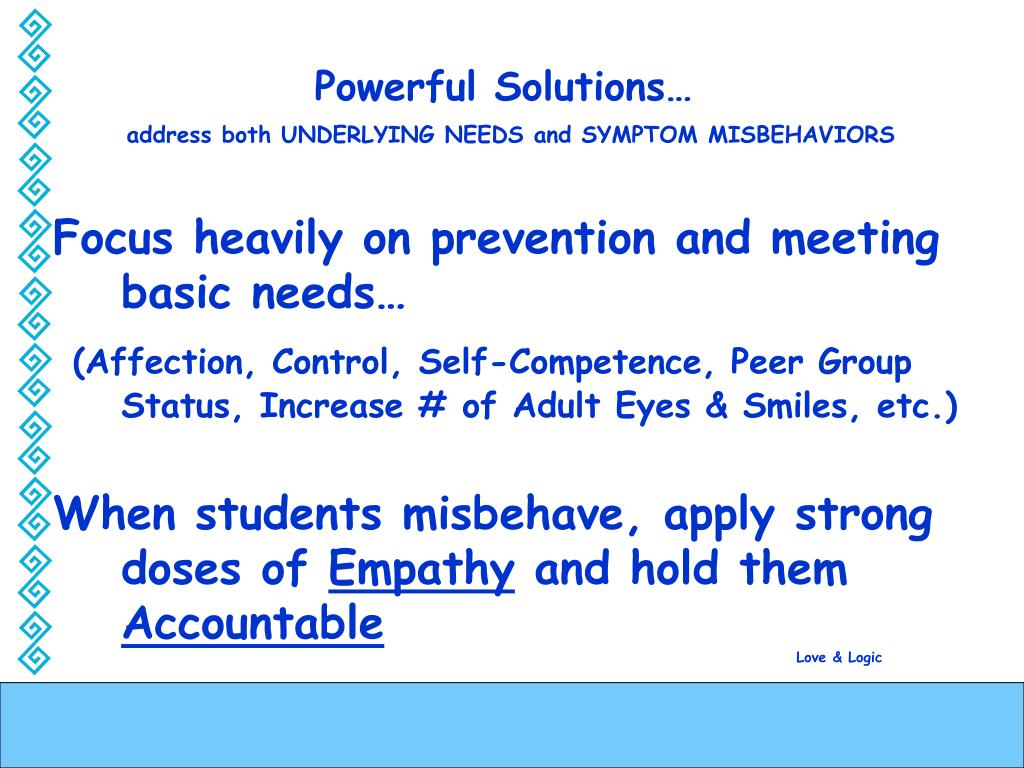 Powerful Solutions…
address both UNDERLYING NEEDS and SYMPTOM MISBEHAVIORS

Focus heavily on prevention and meeting basic needs…

(Affection, Control, Self-Competence, Peer Group Status, Increase # of Adult Eyes & Smiles, etc.)

When students misbehave, apply strong doses of Empathy and hold them Accountable

Love & Logic